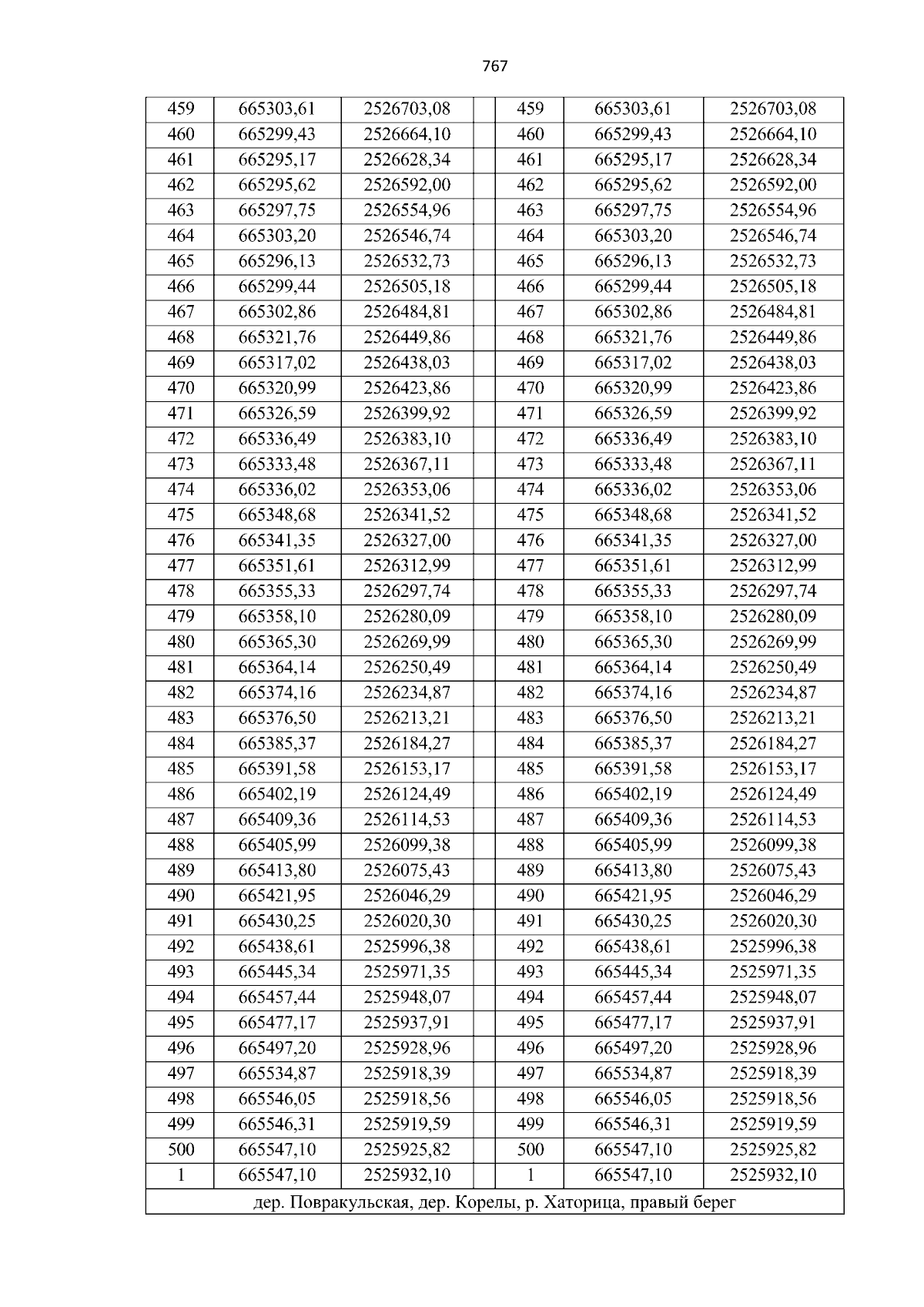 767

| 459 | 665303,61 | 2526703,08 | | 459 | 665303,61 | 2526703,08 |
|---|---|---|---|---|---|---|
| 460 | 665299,43 | 2526664,10 | | 460 | 665299,43 | 2526664,10 |
| 461 | 665295,17 | 2526628,34 | | 461 | 665295,17 | 2526628,34 |
| 462 | 665295,62 | 2526592,00 | | 462 | 665295,62 | 2526592,00 |
| 463 | 665297,75 | 2526554,96 | | 463 | 665297,75 | 2526554,96 |
| 464 | 665303,20 | 2526546,74 | | 464 | 665303,20 | 2526546,74 |
| 465 | 665296,13 | 2526532,73 | | 465 | 665296,13 | 2526532,73 |
| 466 | 665299,44 | 2526505,18 | | 466 | 665299,44 | 2526505,18 |
| 467 | 665302,86 | 2526484,81 | | 467 | 665302,86 | 2526484,81 |
| 468 | 665321,76 | 2526449,86 | | 468 | 665321,76 | 2526449,86 |
| 469 | 665317,02 | 2526438,03 | | 469 | 665317,02 | 2526438,03 |
| 470 | 665320,99 | 2526423,86 | | 470 | 665320,99 | 2526423,86 |
| 471 | 665326,59 | 2526399,92 | | 471 | 665326,59 | 2526399,92 |
| 472 | 665336,49 | 2526383,10 | | 472 | 665336,49 | 2526383,10 |
| 473 | 665333,48 | 2526367,11 | | 473 | 665333,48 | 2526367,11 |
| 474 | 665336,02 | 2526353,06 | | 474 | 665336,02 | 2526353,06 |
| 475 | 665348,68 | 2526341,52 | | 475 | 665348,68 | 2526341,52 |
| 476 | 665341,35 | 2526327,00 | | 476 | 665341,35 | 2526327,00 |
| 477 | 665351,61 | 2526312,99 | | 477 | 665351,61 | 2526312,99 |
| 478 | 665355,33 | 2526297,74 | | 478 | 665355,33 | 2526297,74 |
| 479 | 665358,10 | 2526280,09 | | 479 | 665358,10 | 2526280,09 |
| 480 | 665365,30 | 2526269,99 | | 480 | 665365,30 | 2526269,99 |
| 481 | 665364,14 | 2526250,49 | | 481 | 665364,14 | 2526250,49 |
| 482 | 665374,16 | 2526234,87 | | 482 | 665374,16 | 2526234,87 |
| 483 | 665376,50 | 2526213,21 | | 483 | 665376,50 | 2526213,21 |
| 484 | 665385,37 | 2526184,27 | | 484 | 665385,37 | 2526184,27 |
| 485 | 665391,58 | 2526153,17 | | 485 | 665391,58 | 2526153,17 |
| 486 | 665402,19 | 2526124,49 | | 486 | 665402,19 | 2526124,49 |
| 487 | 665409,36 | 2526114,53 | | 487 | 665409,36 | 2526114,53 |
| 488 | 665405,99 | 2526099,38 | | 488 | 665405,99 | 2526099,38 |
| 489 | 665413,80 | 2526075,43 | | 489 | 665413,80 | 2526075,43 |
| 490 | 665421,95 | 2526046,29 | | 490 | 665421,95 | 2526046,29 |
| 491 | 665430,25 | 2526020,30 | | 491 | 665430,25 | 2526020,30 |
| 492 | 665438,61 | 2525996,38 | | 492 | 665438,61 | 2525996,38 |
| 493 | 665445,34 | 2525971,35 | | 493 | 665445,34 | 2525971,35 |
| 494 | 665457,44 | 2525948,07 | | 494 | 665457,44 | 2525948,07 |
| 495 | 665477,17 | 2525937,91 | | 495 | 665477,17 | 2525937,91 |
| 496 | 665497,20 | 2525928,96 | | 496 | 665497,20 | 2525928,96 |
| 497 | 665534,87 | 2525918,39 | | 497 | 665534,87 | 2525918,39 |
| 498 | 665546,05 | 2525918,56 | | 498 | 665546,05 | 2525918,56 |
| 499 | 665546,31 | 2525919,59 | | 499 | 665546,31 | 2525919,59 |
| 500 | 665547,10 | 2525925,82 | | 500 | 665547,10 | 2525925,82 |
| 1 | 665547,10 | 2525932,10 | | 1 | 665547,10 | 2525932,10 |
| дер. Повракульская, дер. Корелы, р. Хаторица, правый берег | | | | | | |